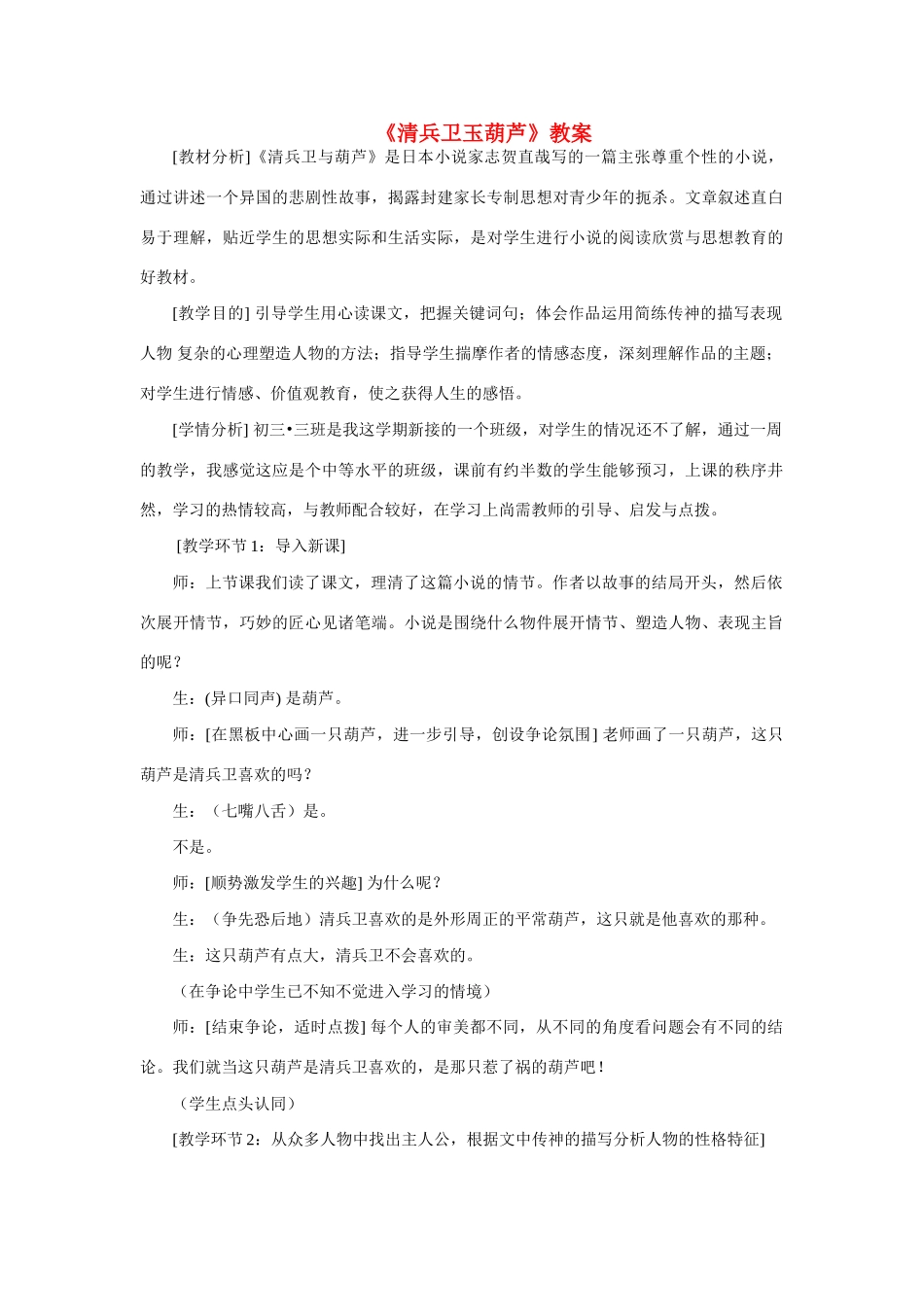 《清兵卫玉葫芦》教案

[教材分析]《清兵卫与葫芦》是日本小说家志贺直哉写的一篇主张尊重个性的小说，通过讲述一个异国的悲剧性故事，揭露封建家长专制思想对青少年的扼杀。文章叙述直白易于理解，贴近学生的思想实际和生活实际，是对学生进行小说的阅读欣赏与思想教育的好教材。

[教学目的] 引导学生用心读课文，把握关键词句；体会作品运用简练传神的描写表现人物 复杂的心理塑造人物的方法；指导学生揣摩作者的情感态度，深刻理解作品的主题；对学生进行情感、价值观教育，使之获得人生的感悟。

[学情分析] 初三•三班是我这学期新接的一个班级，对学生的情况还不了解，通过一周的教学，我感觉这应是个中等水平的班级，课前有约半数的学生能够预习，上课的秩序井然，学习的热情较高，与教师配合较好，在学习上尚需教师的引导、启发与点拨。

[教学环节 1：导入新课]

师：上节课我们读了课文，理清了这篇小说的情节。作者以故事的结局开头，然后依次展开情节，巧妙的匠心见诸笔端。小说是围绕什么物件展开情节、塑造人物、表现主旨的呢？

生：(异口同声) 是葫芦。

师：[在黑板中心画一只葫芦，进一步引导，创设争论氛围] 老师画了一只葫芦，这只葫芦是清兵卫喜欢的吗？

生：（七嘴八舌）是。

不是。

师：[顺势激发学生的兴趣] 为什么呢？

生：（争先恐后地）清兵卫喜欢的是外形周正的平常葫芦，这只就是他喜欢的那种。

生：这只葫芦有点大，清兵卫不会喜欢的。

（在争论中学生已不知不觉进入学习的情境）

师：[结束争论，适时点拨] 每个人的审美都不同，从不同的角度看问题会有不同的结论。我们就当这只葫芦是清兵卫喜欢的，是那只惹了祸的葫芦吧！

（学生点头认同）

[教学环节 2：从众多人物中找出主人公，根据文中传神的描写分析人物的性格特征]